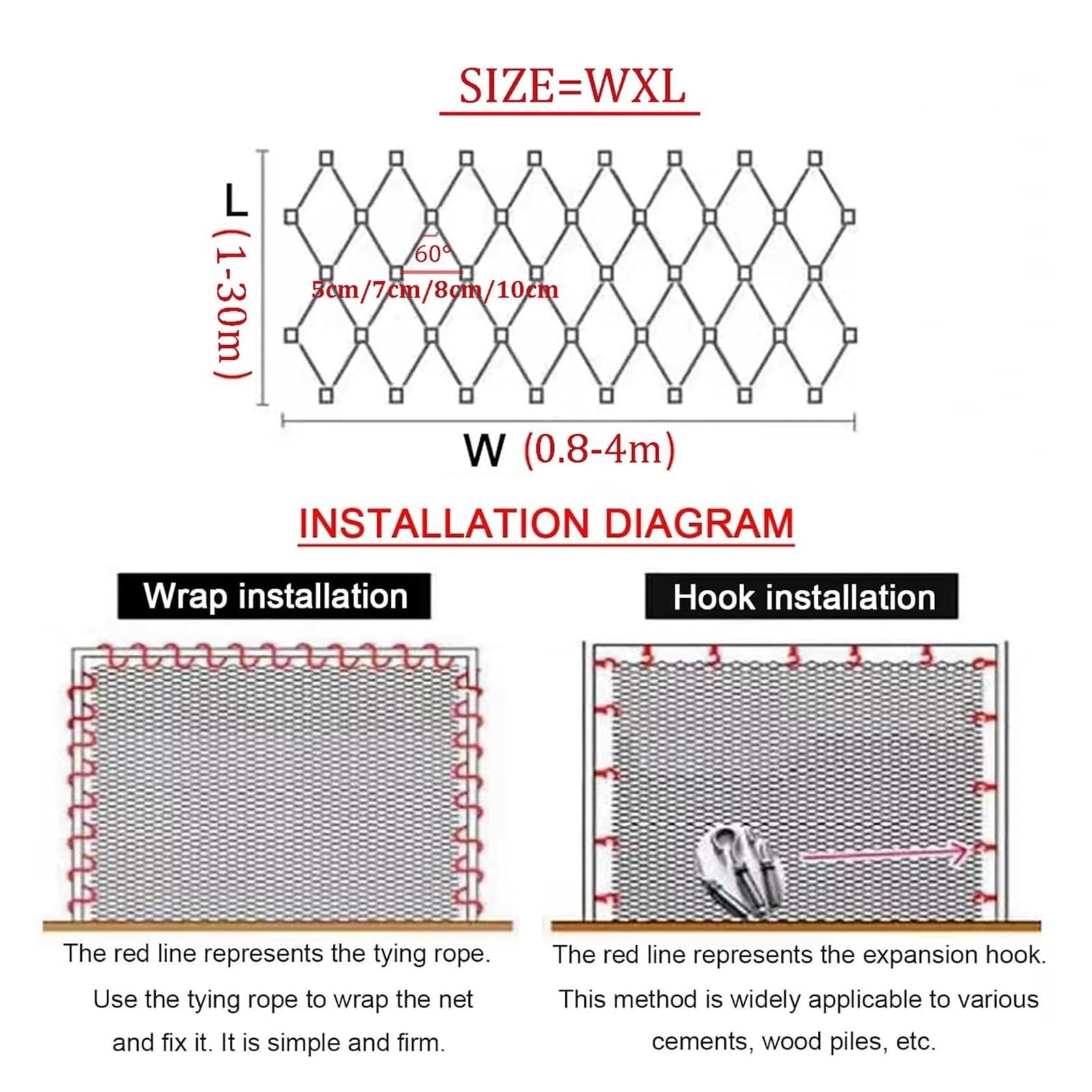 SIZE=WXL

L (1-30m)

60°

5cm/7cm/8cm/10cm

W (0.8-4m)

INSTALLATION DIAGRAM

Wrap installation

The red line represents the tying rope. Use the tying rope to wrap the net and fix it. It is simple and firm.

Hook installation

The red line represents the expansion hook. This method is widely applicable to various cements, wood piles, etc.